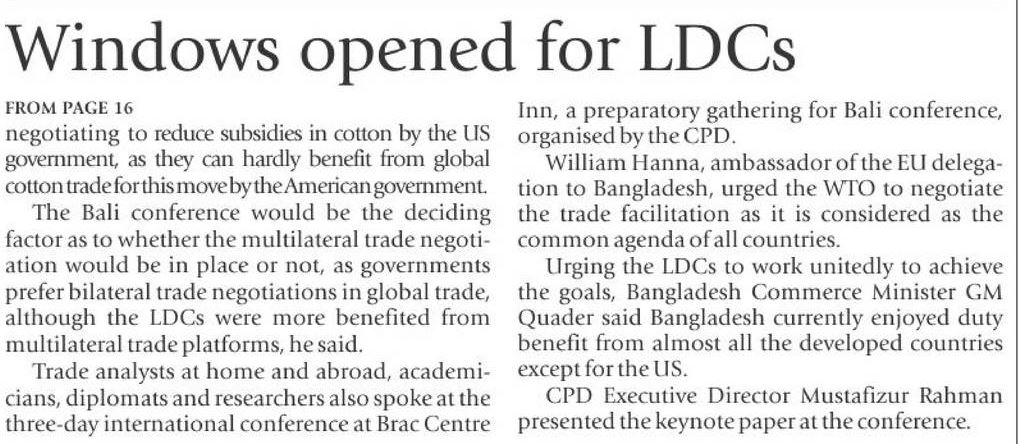 Windows opened for LDCs

FROM PAGE 16

negotiating to reduce subsidies in cotton by the US government, as they can hardly benefit from global cotton trade for this move by the American government.

The Bali conference would be the deciding factor as to whether the multilateral trade negotiation would be in place or not, as governments prefer bilateral trade negotiations in global trade, although the LDCs were more benefited from multilateral trade platforms, he said.

Trade analysts at home and abroad, academicians, diplomats and researchers also spoke at the three-day international conference at Brac Centre Inn, a preparatory gathering for Bali conference, organised by the CPD.

William Hanna, ambassador of the EU delegation to Bangladesh, urged the WTO to negotiate the trade facilitation as it is considered as the common agenda of all countries.

Urging the LDCs to work unitedly to achieve the goals, Bangladesh Commerce Minister GM Quader said Bangladesh currently enjoyed duty benefit from almost all the developed countries except for the US.

CPD Executive Director Mustafizur Rahman presented the keynote paper at the conference.